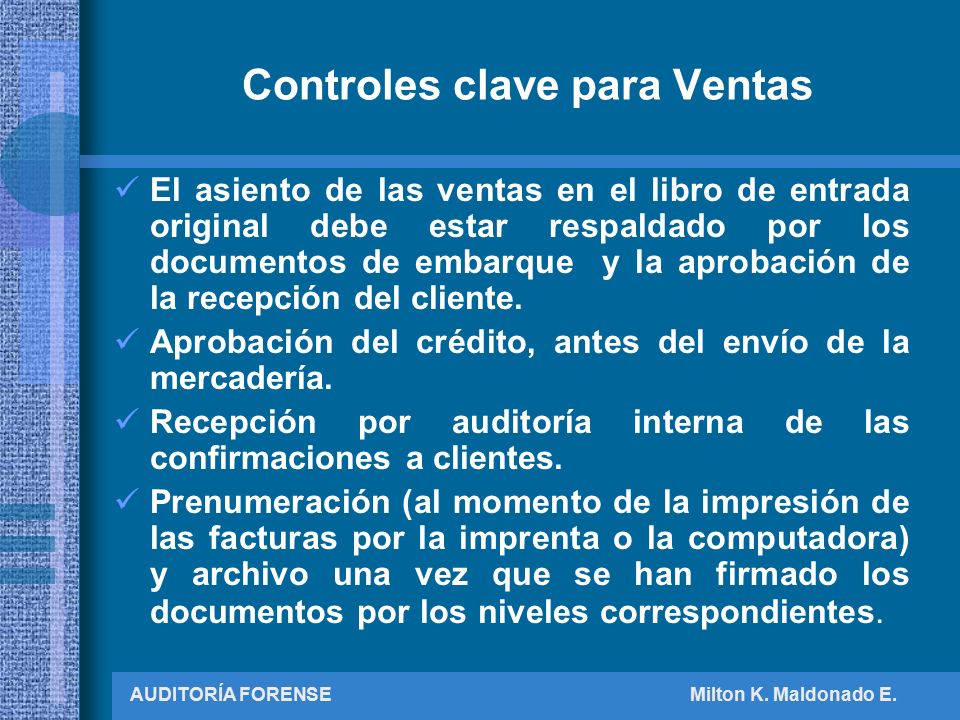 Controles clave para Ventas

✓ El asiento de las ventas en el libro de entrada original debe estar respaldado por los documentos de embarque y la aprobación de la recepción del cliente.

✓ Aprobación del crédito, antes del envío de la mercadería.

✓ Recepción por auditoría interna de las confirmaciones a clientes.

✓ Prenumeración (al momento de la impresión de las facturas por la imprenta o la computadora) y archivo una vez que se han firmado los documentos por los niveles correspondientes.

AUDITORÍA FORENSE Milton K. Maldonado E.